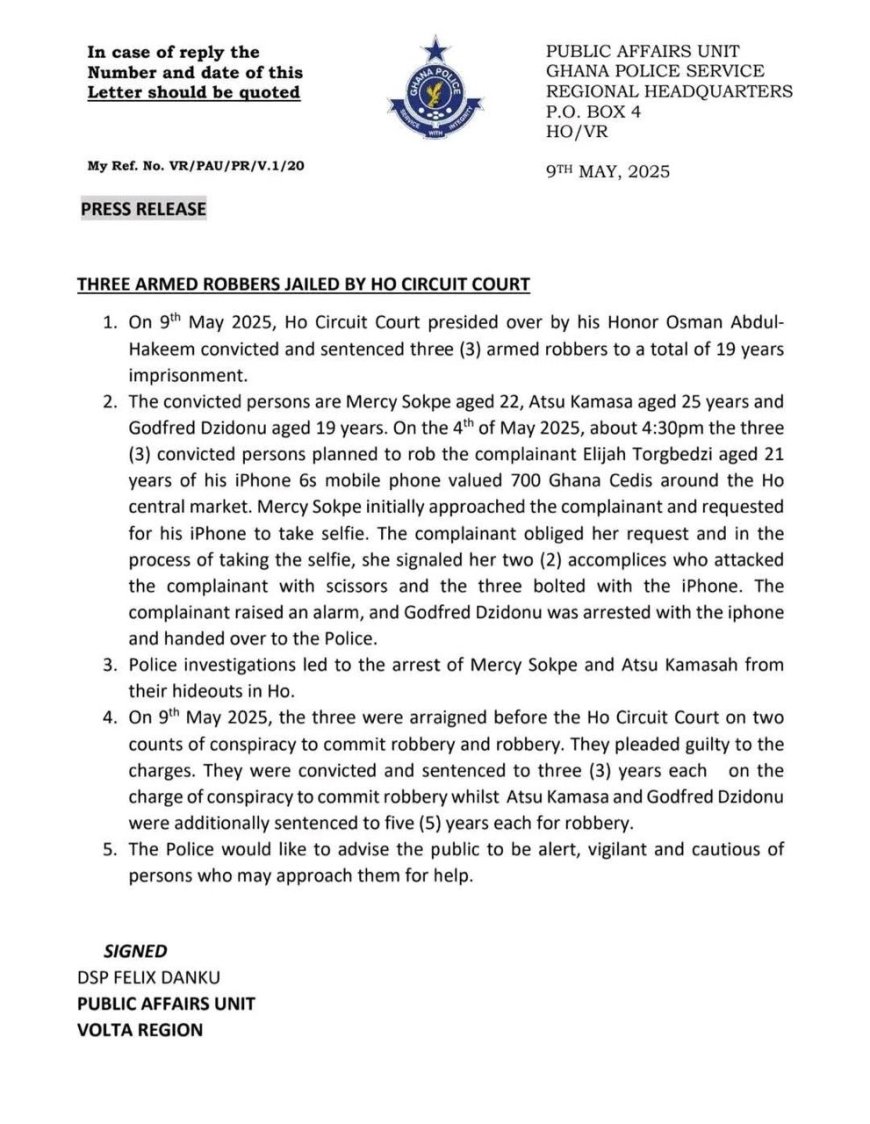 In case of reply the
Number and date of this
Letter should be quoted

GHANA POLICE
SERVICE WITH INTEGRITY

PUBLIC AFFAIRS UNIT
GHANA POLICE SERVICE
REGIONAL HEADQUARTERS
P.O. BOX 4
HO/VR

My Ref. No. VR/PAU/PR/V.1/20

9TH MAY, 2025

PRESS RELEASE

THREE ARMED ROBBERS JAILED BY HO CIRCUIT COURT

1. On 9th May 2025, Ho Circuit Court presided over by his Honor Osman Abdul-Hakeem convicted and sentenced three (3) armed robbers to a total of 19 years imprisonment.
2. The convicted persons are Mercy Sokpe aged 22, Atsu Kamasa aged 25 years and Godfred Dzidonu aged 19 years. On the 4th of May 2025, about 4:30pm the three (3) convicted persons planned to rob the complainant Elijah Torgbedzi aged 21 years of his iPhone 6s mobile phone valued 700 Ghana Cedis around the Ho central market. Mercy Sokpe initially approached the complainant and requested for his iPhone to take selfie. The complainant obliged her request and in the process of taking the selfie, she signaled her two (2) accomplices who attacked the complainant with scissors and the three bolted with the iPhone. The complainant raised an alarm, and Godfred Dzidonu was arrested with the iphone and handed over to the Police.
3. Police investigations led to the arrest of Mercy Sokpe and Atsu Kamasah from their hideouts in Ho.
4. On 9th May 2025, the three were arraigned before the Ho Circuit Court on two counts of conspiracy to commit robbery and robbery. They pleaded guilty to the charges. They were convicted and sentenced to three (3) years each on the charge of conspiracy to commit robbery whilst Atsu Kamasa and Godfred Dzidonu were additionally sentenced to five (5) years each for robbery.
5. The Police would like to advise the public to be alert, vigilant and cautious of persons who may approach them for help.

SIGNED
DSP FELIX DANKU
PUBLIC AFFAIRS UNIT
VOLTA REGION